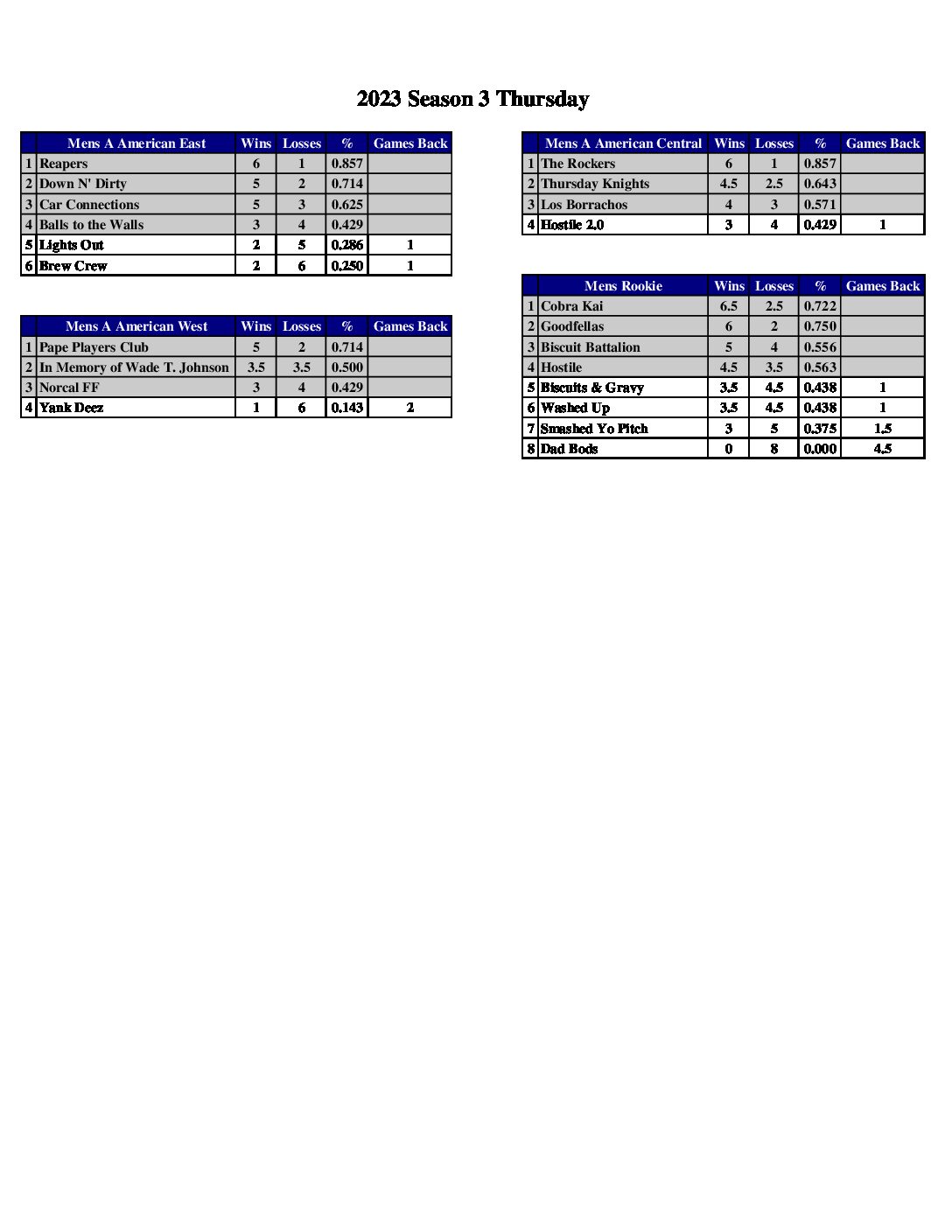 2023 Season 3 Thursday

| | Mens A American East | Wins | Losses | % | Games Back |
|---|---|---|---|---|---|
| 1 | Reapers | 6 | 1 | 0.857 | |
| 2 | Down N' Dirty | 5 | 2 | 0.714 | |
| 3 | Car Connections | 5 | 3 | 0.625 | |
| 4 | Balls to the Walls | 3 | 4 | 0.429 | |
| 5 | Lights Out | 2 | 5 | 0.286 | 1 |
| 6 | Brew Crew | 2 | 6 | 0.250 | 1 |

| | Mens A American West | Wins | Losses | % | Games Back |
|---|---|---|---|---|---|
| 1 | Pape Players Club | 5 | 2 | 0.714 | |
| 2 | In Memory of Wade T. Johnson | 3.5 | 3.5 | 0.500 | |
| 3 | Norcal FF | 3 | 4 | 0.429 | |
| 4 | Yank Deez | 1 | 6 | 0.143 | 2 |

| | Mens A American Central | Wins | Losses | % | Games Back |
|---|---|---|---|---|---|
| 1 | The Rockers | 6 | 1 | 0.857 | |
| 2 | Thursday Knights | 4.5 | 2.5 | 0.643 | |
| 3 | Los Borrachos | 4 | 3 | 0.571 | |
| 4 | Hostile 2.0 | 3 | 4 | 0.429 | 1 |

| | Mens Rookie | Wins | Losses | % | Games Back |
|---|---|---|---|---|---|
| 1 | Cobra Kai | 6.5 | 2.5 | 0.722 | |
| 2 | Goodfellas | 6 | 2 | 0.750 | |
| 3 | Biscuit Battalion | 5 | 4 | 0.556 | |
| 4 | Hostile | 4.5 | 3.5 | 0.563 | |
| 5 | Biscuits & Gravy | 3.5 | 4.5 | 0.438 | 1 |
| 6 | Washed Up | 3.5 | 4.5 | 0.438 | 1 |
| 7 | Smashed Yo Pitch | 3 | 5 | 0.375 | 1.5 |
| 8 | Dad Bods | 0 | 8 | 0.000 | 4.5 |